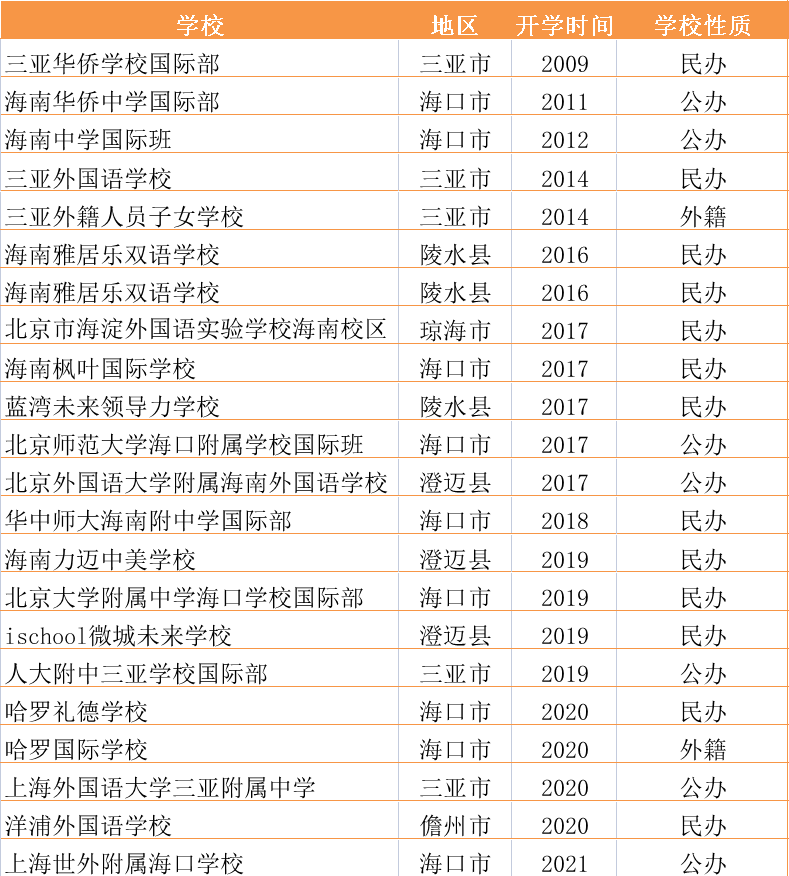 | 学校 | 地区 | 开学时间 | 学校性质 |
|---|---|---|---|
| 三亚华侨学校国际部 | 三亚市 | 2009 | 民办 |
| 海南华侨中学国际部 | 海口市 | 2011 | 公办 |
| 海南中学国际班 | 海口市 | 2012 | 公办 |
| 三亚外国语学校 | 三亚市 | 2014 | 民办 |
| 三亚外籍人员子女学校 | 三亚市 | 2014 | 外籍 |
| 海南雅居乐双语学校 | 陵水县 | 2016 | 民办 |
| 海南雅居乐双语学校 | 陵水县 | 2016 | 民办 |
| 北京市海淀外国语实验学校海南校区 | 琼海市 | 2017 | 民办 |
| 海南枫叶国际学校 | 海口市 | 2017 | 民办 |
| 蓝湾未来领导力学校 | 陵水县 | 2017 | 民办 |
| 北京师范大学海口附属学校国际班 | 海口市 | 2017 | 公办 |
| 北京外国语大学附属海南外国语学校 | 澄迈县 | 2017 | 公办 |
| 华中师大海南附中学国际部 | 海口市 | 2018 | 民办 |
| 海南力迈中美学校 | 澄迈县 | 2019 | 民办 |
| 北京大学附属中学海口学校国际部 | 海口市 | 2019 | 民办 |
| ischool微城未来学校 | 澄迈县 | 2019 | 民办 |
| 人大附中三亚学校国际部 | 三亚市 | 2019 | 公办 |
| 哈罗礼德学校 | 海口市 | 2020 | 民办 |
| 哈罗国际学校 | 海口市 | 2020 | 外籍 |
| 上海外国语大学三亚附属中学 | 三亚市 | 2020 | 公办 |
| 洋浦外国语学校 | 儋州市 | 2020 | 民办 |
| 上海世外附属海口学校 | 海口市 | 2021 | 公办 |